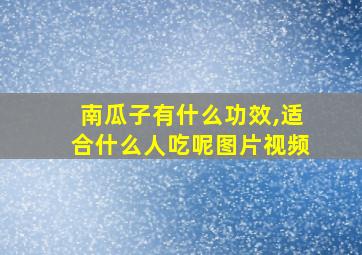 南瓜子有什么功效,适合什么人吃呢图片视频